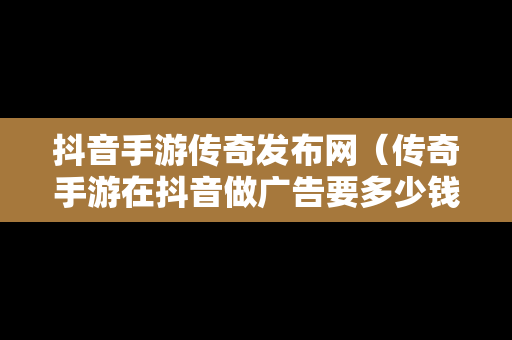 抖音手游传奇发布网（传奇手游在抖音做广告要多少钱